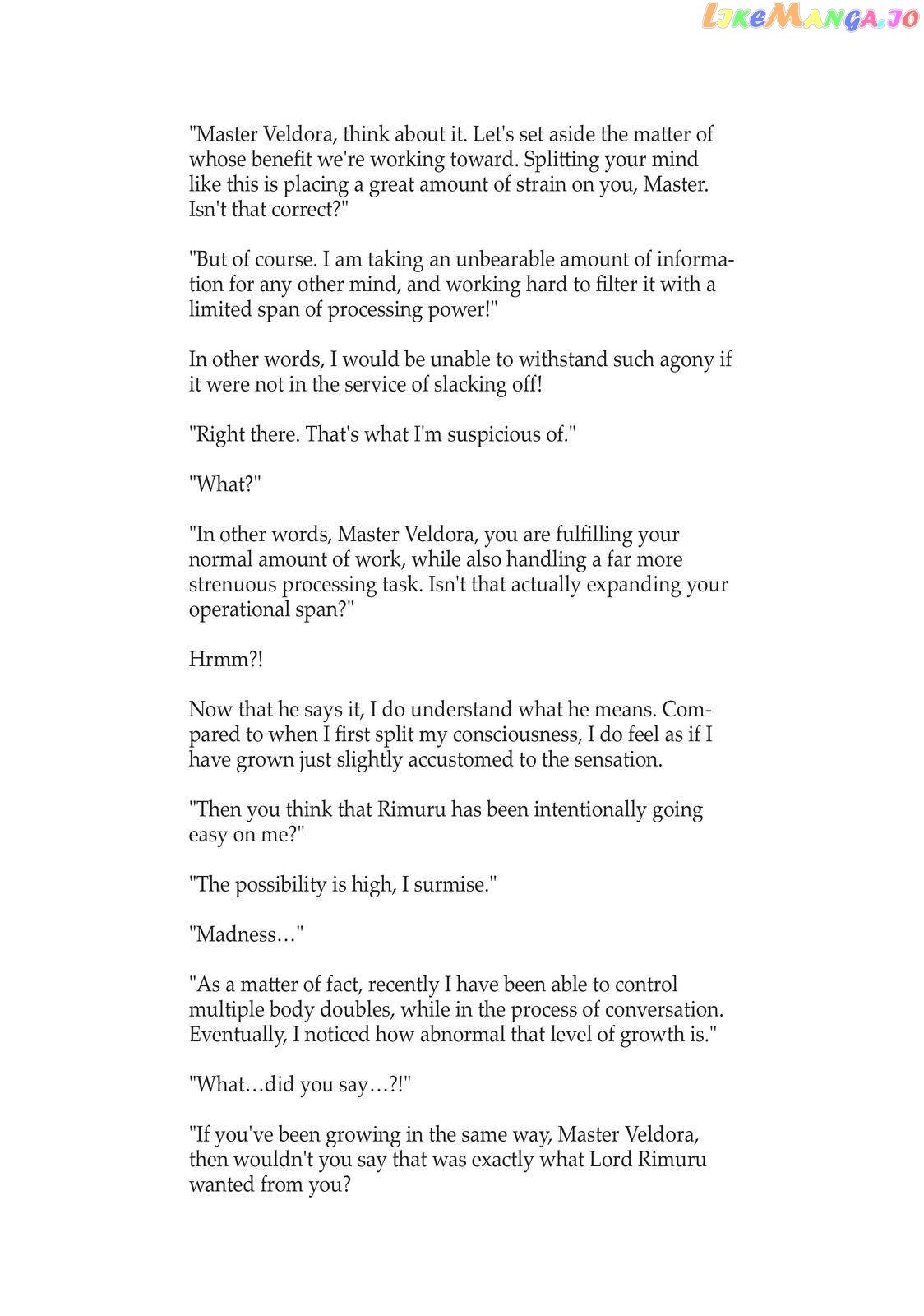 LikeManga.io

"Master Veldora, think about it. Let's set aside the matter of whose benefit we're working toward. Splitting your mind like this is placing a great amount of strain on you, Master. Isn't that correct?"

"But of course. I am taking an unbearable amount of information for any other mind, and working hard to filter it with a limited span of processing power!"

In other words, I would be unable to withstand such agony if it were not in the service of slacking off!

"Right there. That's what I'm suspicious of."

"What?"

"In other words, Master Veldora, you are fulfilling your normal amount of work, while also handling a far more strenuous processing task. Isn't that actually expanding your operational span?"

Hrmm?!

Now that he says it, I do understand what he means. Compared to when I first split my consciousness, I do feel as if I have grown just slightly accustomed to the sensation.

"Then you think that Rimuru has been intentionally going easy on me?"

"The possibility is high, I surmise."

"Madness…"

"As a matter of fact, recently I have been able to control multiple body doubles, while in the process of conversation. Eventually, I noticed how abnormal that level of growth is."

"What…did you say…?!"

"If you've been growing in the same way, Master Veldora, then wouldn't you say that was exactly what Lord Rimuru wanted from you?